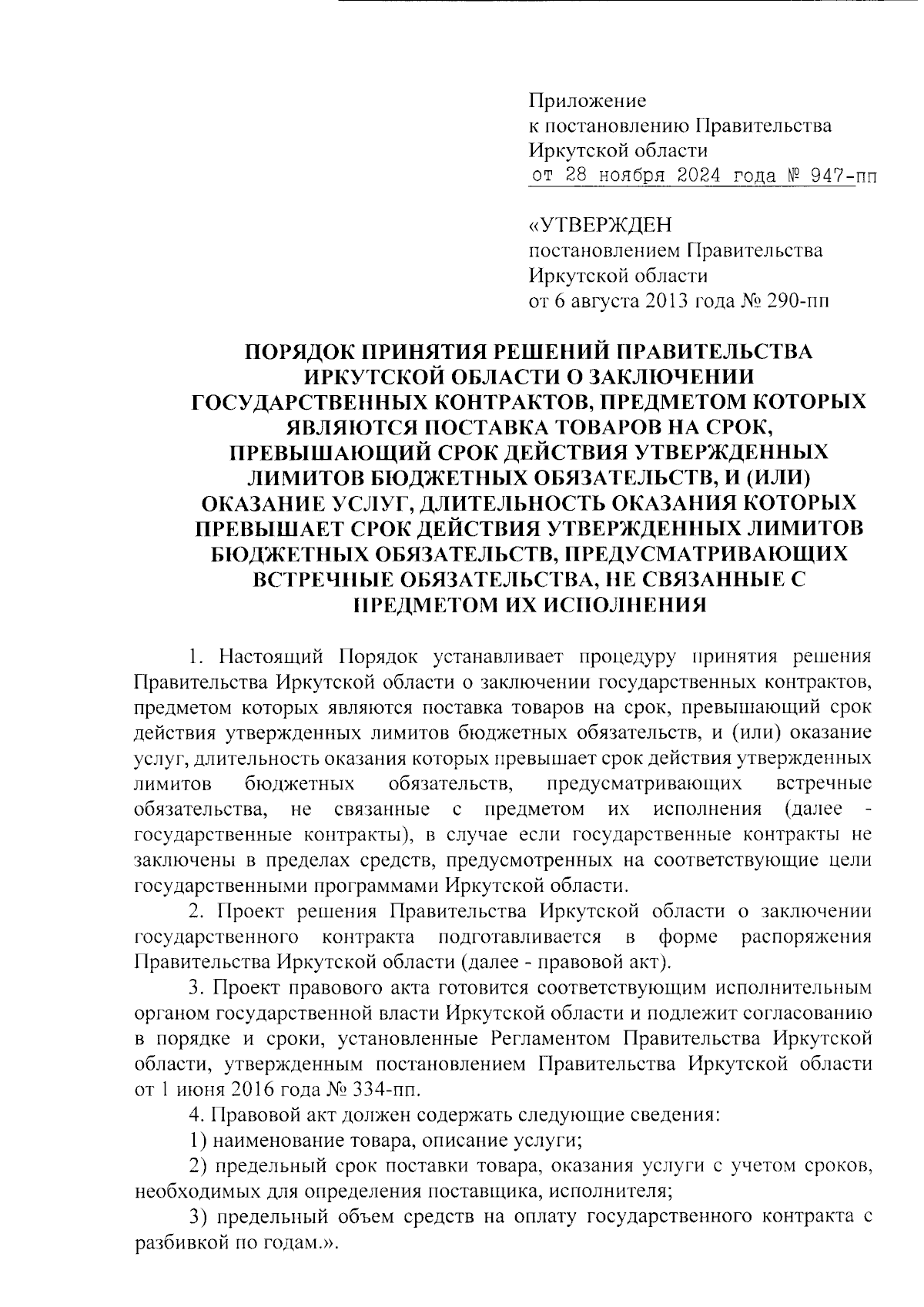 Приложение
к постановлению Правительства
Иркутской области
от 28 ноября 2024 года № 947-пп

«УТВЕРЖДЕН
постановлением Правительства
Иркутской области
от 6 августа 2013 года № 290-пп

ПОРЯДОК ПРИНЯТИЯ РЕШЕНИЙ ПРАВИТЕЛЬСТВА ИРКУТСКОЙ ОБЛАСТИ О ЗАКЛЮЧЕНИИ ГОСУДАРСТВЕННЫХ КОНТРАКТОВ, ПРЕДМЕТОМ КОТОРЫХ ЯВЛЯЮТСЯ ПОСТАВКА ТОВАРОВ НА СРОК, ПРЕВЫШАЮЩИЙ СРОК ДЕЙСТВИЯ УТВЕРЖДЕННЫХ ЛИМИТОВ БЮДЖЕТНЫХ ОБЯЗАТЕЛЬСТВ, И (ИЛИ) ОКАЗАНИЕ УСЛУГ, ДЛИТЕЛЬНОСТЬ ОКАЗАНИЯ КОТОРЫХ ПРЕВЫШАЕТ СРОК ДЕЙСТВИЯ УТВЕРЖДЕННЫХ ЛИМИТОВ БЮДЖЕТНЫХ ОБЯЗАТЕЛЬСТВ, ПРЕДУСМАТРИВАЮЩИХ ВСТРЕЧНЫЕ ОБЯЗАТЕЛЬСТВА, НЕ СВЯЗАННЫЕ С ПРЕДМЕТОМ ИХ ИСПОЛНЕНИЯ

1. Настоящий Порядок устанавливает процедуру принятия решения Правительства Иркутской области о заключении государственных контрактов, предметом которых являются поставка товаров на срок, превышающий срок действия утвержденных лимитов бюджетных обязательств, и (или) оказание услуг, длительность оказания которых превышает срок действия утвержденных лимитов бюджетных обязательств, предусматривающих встречные обязательства, не связанные с предметом их исполнения (далее - государственные контракты), в случае если государственные контракты не заключены в пределах средств, предусмотренных на соответствующие цели государственными программами Иркутской области.

2. Проект решения Правительства Иркутской области о заключении государственного контракта подготавливается в форме распоряжения Правительства Иркутской области (далее - правовой акт).

3. Проект правового акта готовится соответствующим исполнительным органом государственной власти Иркутской области и подлежит согласованию в порядке и сроки, установленные Регламентом Правительства Иркутской области, утвержденным постановлением Правительства Иркутской области от 1 июня 2016 года № 334-пп.

4. Правовой акт должен содержать следующие сведения:

1) наименование товара, описание услуги;

2) предельный срок поставки товара, оказания услуги с учетом сроков, необходимых для определения поставщика, исполнителя;

3) предельный объем средств на оплату государственного контракта с разбивкой по годам.».